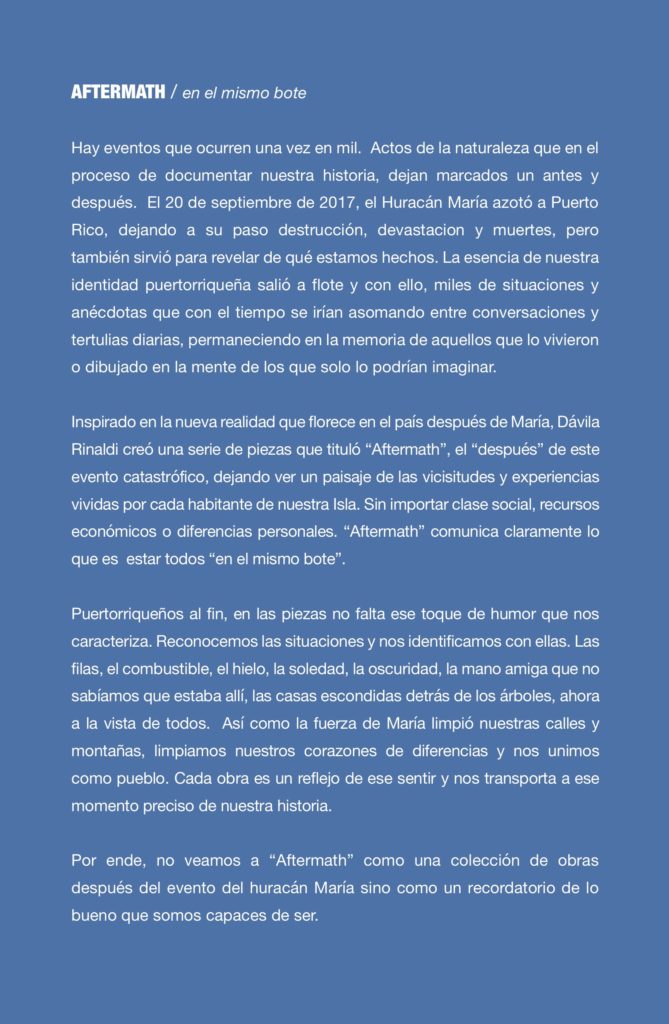 AFTERMATH / en el mismo bote

Hay eventos que ocurren una vez en mil. Actos de la naturaleza que en el proceso de documentar nuestra historia, dejan marcados un antes y después. El 20 de septiembre de 2017, el Huracán María azotó a Puerto Rico, dejando a su paso destrucción, devastacion y muertes, pero también sirvió para revelar de qué estamos hechos. La esencia de nuestra identidad puertorriqueña salió a flote y con ello, miles de situaciones y anécdotas que con el tiempo se irían asomando entre conversaciones y tertulias diarias, permaneciendo en la memoria de aquellos que lo vivieron o dibujado en la mente de los que solo lo podrían imaginar.

Inspirado en la nueva realidad que florece en el país después de María, Dávila Rinaldi creó una serie de piezas que tituló “Aftermath”, el “después” de este evento catastrófico, dejando ver un paisaje de las vicisitudes y experiencias vividas por cada habitante de nuestra Isla. Sin importar clase social, recursos económicos o diferencias personales. “Aftermath” comunica claramente lo que es estar todos “en el mismo bote”.

Puertorriqueños al fin, en las piezas no falta ese toque de humor que nos caracteriza. Reconocemos las situaciones y nos identificamos con ellas. Las filas, el combustible, el hielo, la soledad, la oscuridad, la mano amiga que no sabíamos que estaba allí, las casas escondidas detrás de los árboles, ahora a la vista de todos. Así como la fuerza de María limpió nuestras calles y montañas, limpiamos nuestros corazones de diferencias y nos unimos como pueblo. Cada obra es un reflejo de ese sentir y nos transporta a ese momento preciso de nuestra historia.

Por ende, no veamos a “Aftermath” como una colección de obras después del evento del huracán María sino como un recordatorio de lo bueno que somos capaces de ser.